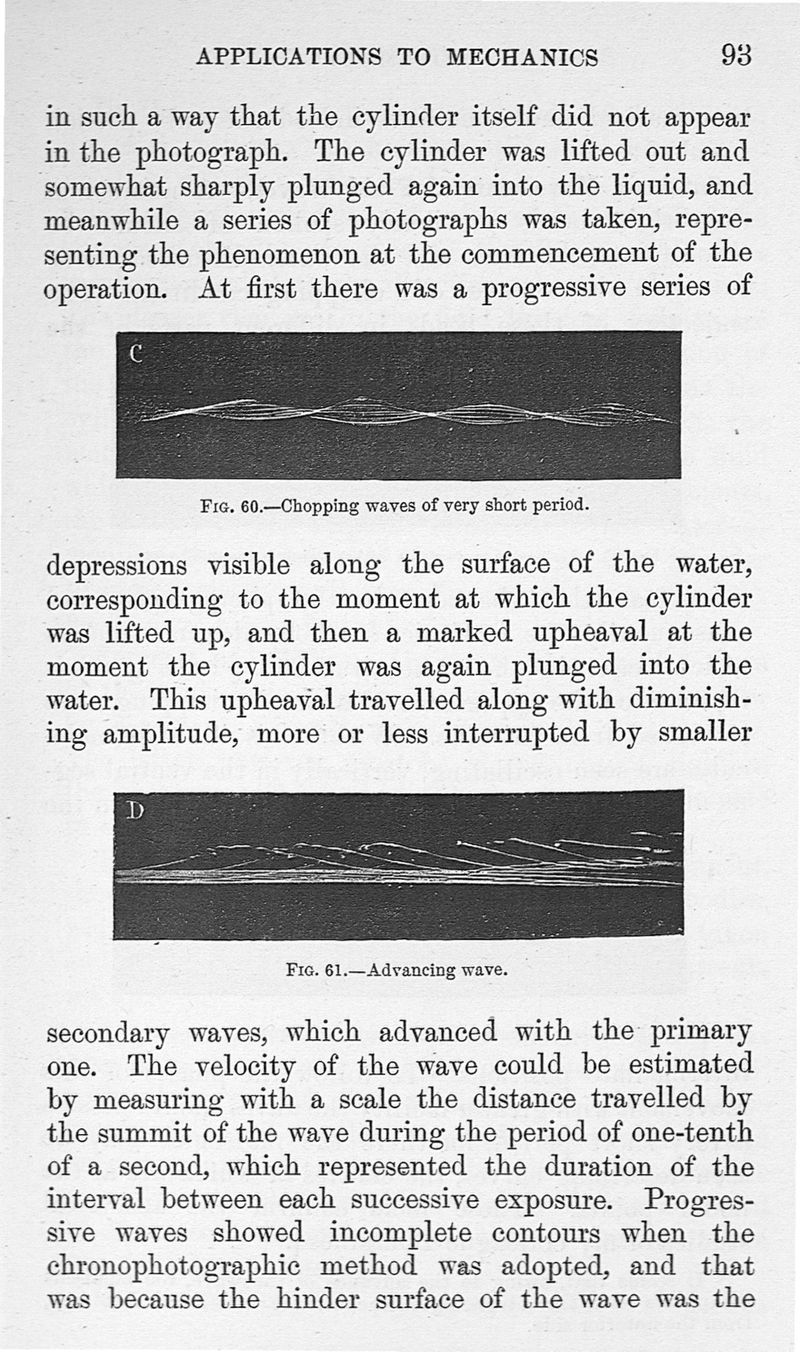 APPLICATIONS TO MECHANICS 93

in such a way that the cylinder itself did not appear in the photograph. The cylinder was lifted out and somewhat sharply plunged again into the liquid, and meanwhile a series of photographs was taken, representing the phenomenon at the commencement of the operation. At first there was a progressive series of

C

FIG. 60.—Chopping waves of very short period.

depressions visible along the surface of the water, corresponding to the moment at which the cylinder was lifted up, and then a marked upheaval at the moment the cylinder was again plunged into the water. This upheaval travelled along with diminishing amplitude, more or less interrupted by smaller

D

FIG. 61.—Advancing wave.

secondary waves, which advanced with the primary one. The velocity of the wave could be estimated by measuring with a scale the distance travelled by the summit of the wave during the period of one-tenth of a second, which represented the duration of the interval between each successive exposure. Progressive waves showed incomplete contours when the chronophotographic method was adopted, and that was because the hinder surface of the wave was the